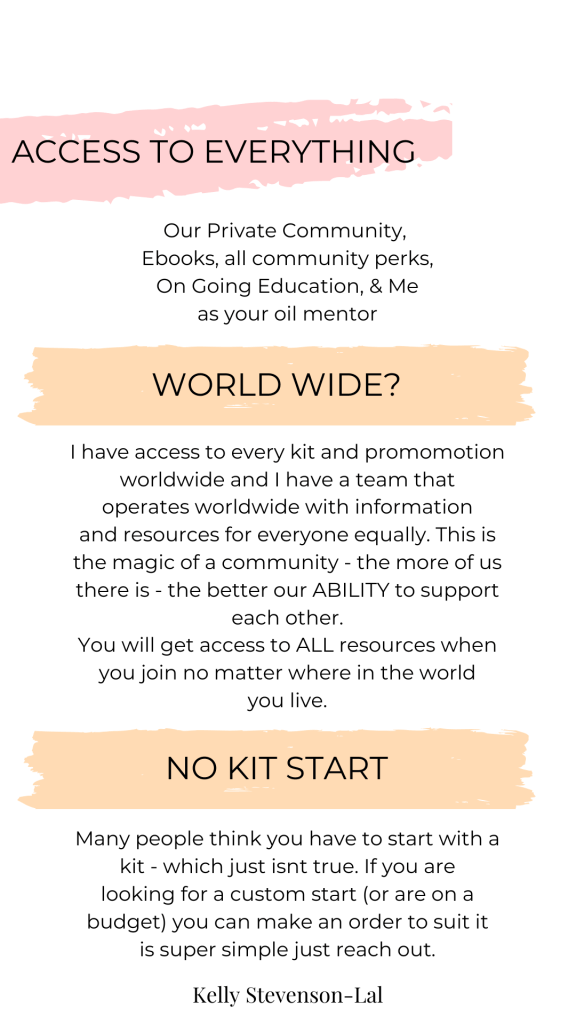 ACCESS TO EVERYTHING

Our Private Community, Ebooks, all community perks, On Going Education, & Me as your oil mentor

WORLD WIDE?

I have access to every kit and promomotion worldwide and I have a team that operates worldwide with information and resources for everyone equally. This is the magic of a community - the more of us there is - the better our ABILITY to support each other.

You will get access to ALL resources when you join no matter where in the world you live.

NO KIT START

Many people think you have to start with a kit - which just isnt true. If you are looking for a custom start (or are on a budget) you can make an order to suit it is super simple just reach out.

Kelly Stevenson-Lal